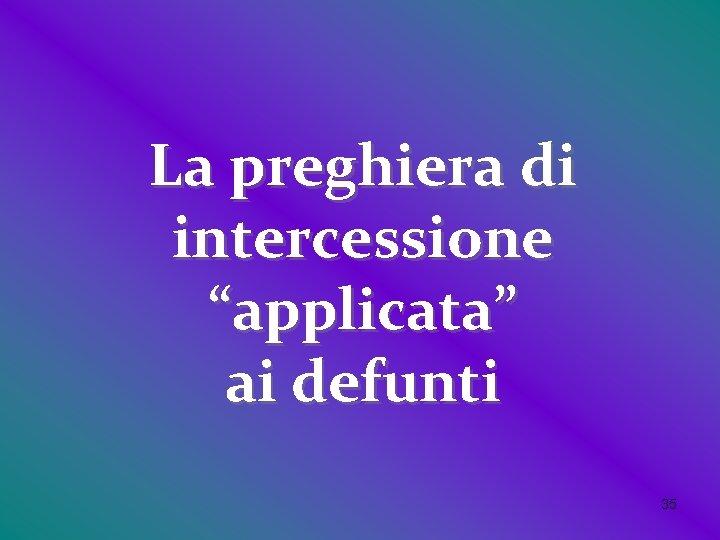 La preghiera di intercessione “applicata” ai defunti

35